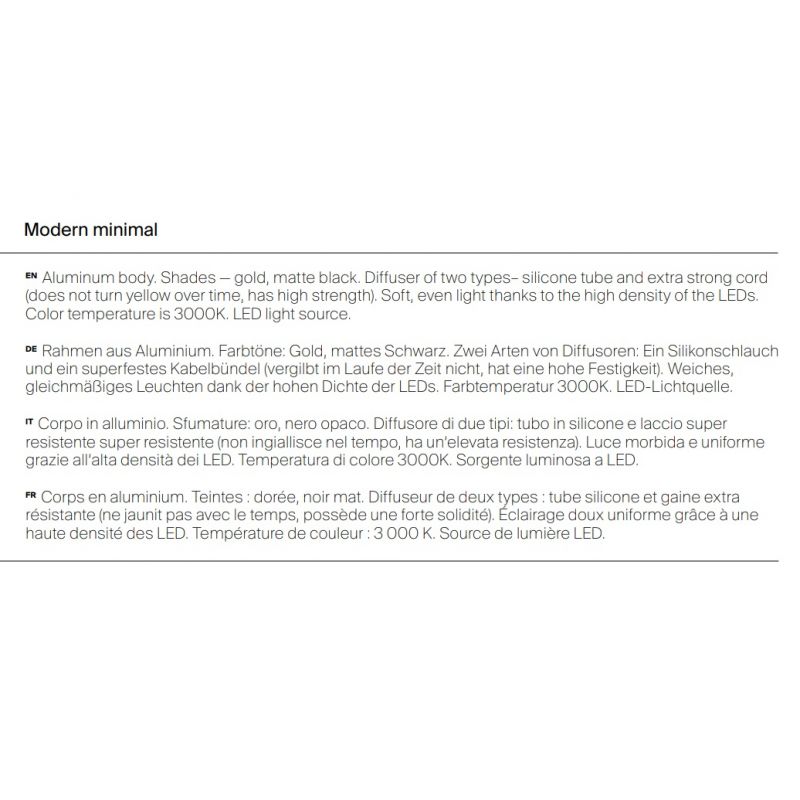 Modern minimal

EN Aluminum body. Shades — gold, matte black. Diffuser of two types– silicone tube and extra strong cord (does not turn yellow over time, has high strength). Soft, even light thanks to the high density of the LEDs. Color temperature is 3000K. LED light source.

DE Rahmen aus Aluminium. Farbtöne: Gold, mattes Schwarz. Zwei Arten von Diffusoren: Ein Silikonschlauch und ein superfestes Kabelbündel (vergilbt im Laufe der Zeit nicht, hat eine hohe Festigkeit). Weiches, gleichmäßiges Leuchten dank der hohen Dichte der LEDs. Farbtemperatur 3000K. LED-Lichtquelle.

IT Corpo in alluminio. Sfumature: oro, nero opaco. Diffusore di due tipi: tubo in silicone e laccio super resistente super resistente (non ingiallisce nel tempo, ha un'elevata resistenza). Luce morbida e uniforme grazie all'alta densità dei LED. Temperatura di colore 3000K. Sorgente luminosa a LED.

FR Corps en aluminium. Teintes : dorée, noir mat. Diffuseur de deux types : tube silicone et gaine extra résistante (ne jaunit pas avec le temps, possède une forte solidité). Éclairage doux uniforme grâce à une haute densité des LED. Température de couleur : 3 000 K. Source de lumière LED.